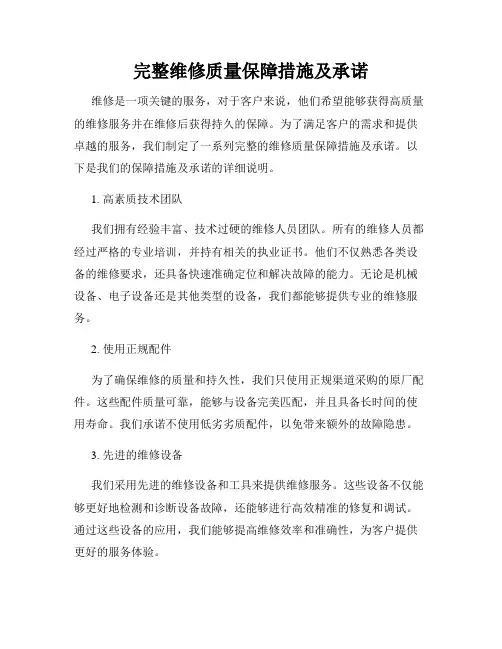 完整维修质量保障措施及承诺

维修是一项关键的服务，对于客户来说，他们希望能够获得高质量的维修服务并在维修后获得持久的保障。为了满足客户的需求和提供卓越的服务，我们制定了一系列完整的维修质量保障措施及承诺。以下是我们的保障措施及承诺的详细说明。

1. 高素质技术团队

我们拥有经验丰富、技术过硬的维修人员团队。所有的维修人员都经过严格的专业培训，并持有相关的执业证书。他们不仅熟悉各类设备的维修要求，还具备快速准确定位和解决故障的能力。无论是机械设备、电子设备还是其他类型的设备，我们都能够提供专业的维修服务。

2. 使用正规配件

为了确保维修的质量和持久性，我们只使用正规渠道采购的原厂配件。这些配件质量可靠，能够与设备完美匹配，并且具备长时间的使用寿命。我们承诺不使用低劣劣质配件，以免带来额外的故障隐患。

3. 先进的维修设备

我们采用先进的维修设备和工具来提供维修服务。这些设备不仅能够更好地检测和诊断设备故障，还能够进行高效精准的修复和调试。通过这些设备的应用，我们能够提高维修效率和准确性，为客户提供更好的服务体验。